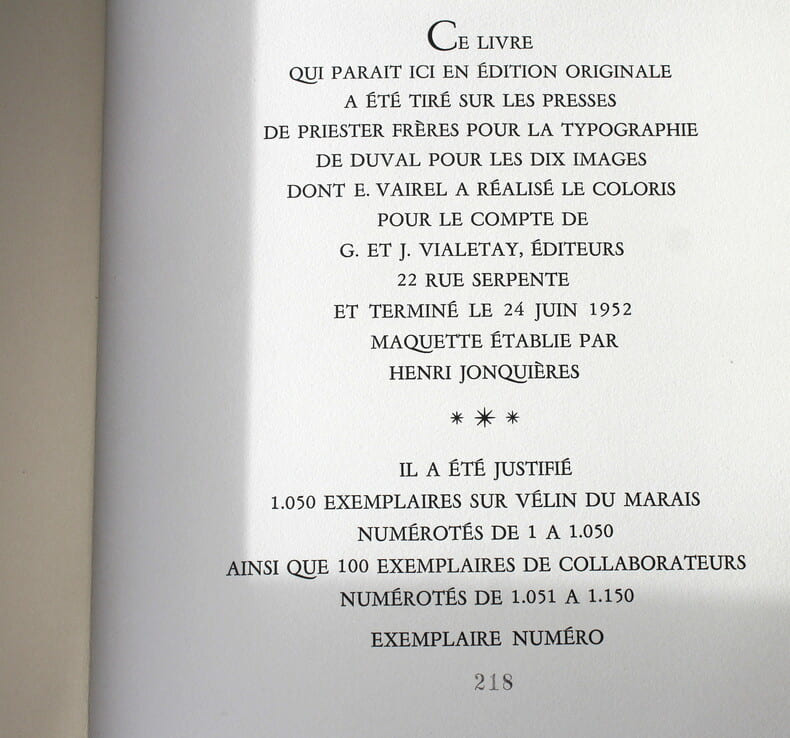 CE LIVRE
QUI PARAIT ICI EN ÉDITION ORIGINALE
A ÉTÉ TIRÉ SUR LES PRESSES
DE PRIESTER FRÈRES POUR LA TYPOGRAPHIE
DE DUVAL POUR LES DIX IMAGES
DONT E. VAIREL A RÉALISÉ LE COLORIS
POUR LE COMPTE DE
G. ET J. VIALETAY, ÉDITEURS
22 RUE SERPENTE
ET TERMINÉ LE 24 JUIN 1952
MAQUETTE ÉTABLIE PAR
HENRI JONQUIÈRES

* * *

IL A ÉTÉ JUSTIFIÉ
1.050 EXEMPLAIRES SUR VÉLIN DU MARAIS
NUMÉROTÉS DE 1 A 1.050
AINSI QUE 100 EXEMPLAIRES DE COLLABORATEURS
NUMÉROTÉS DE 1.051 A 1.150

EXEMPLAIRE NUMÉRO

218